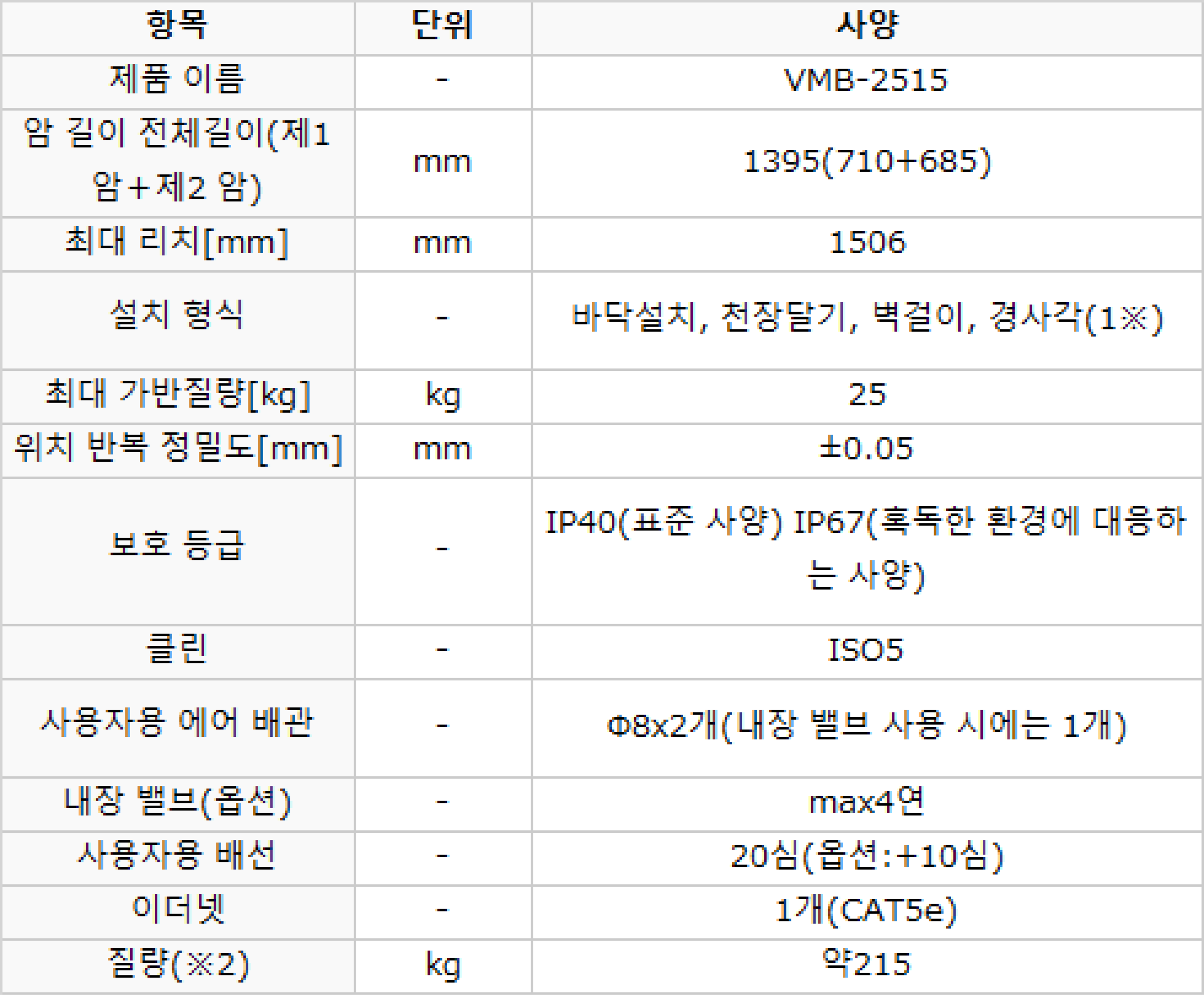 | 항목 | 단위 | 사양 |
|---|---|---|
| 제품 이름 | - | VMB-2515 |
| 암 길이 전체길이(제1 암+제2 암) | mm | 1395(710+685) |
| 최대 리치[mm] | mm | 1506 |
| 설치 형식 | - | 바닥설치, 천장달기, 벽걸이, 경사각(1※) |
| 최대 가반질량[kg] | kg | 25 |
| 위치 반복 정밀도[mm] | mm | ±0.05 |
| 보호 등급 | - | IP40(표준 사양) IP67(혹독한 환경에 대응하는 사양) |
| 클린 | - | ISO5 |
| 사용자용 에어 배관 | - | Φ8x2개(내장 밸브 사용 시에는 1개) |
| 내장 밸브(옵션) | - | max4연 |
| 사용자용 배선 | - | 20심(옵션:+10심) |
| 이더넷 | - | 1개(CAT5e) |
| 질량(※2) | kg | 약215 |